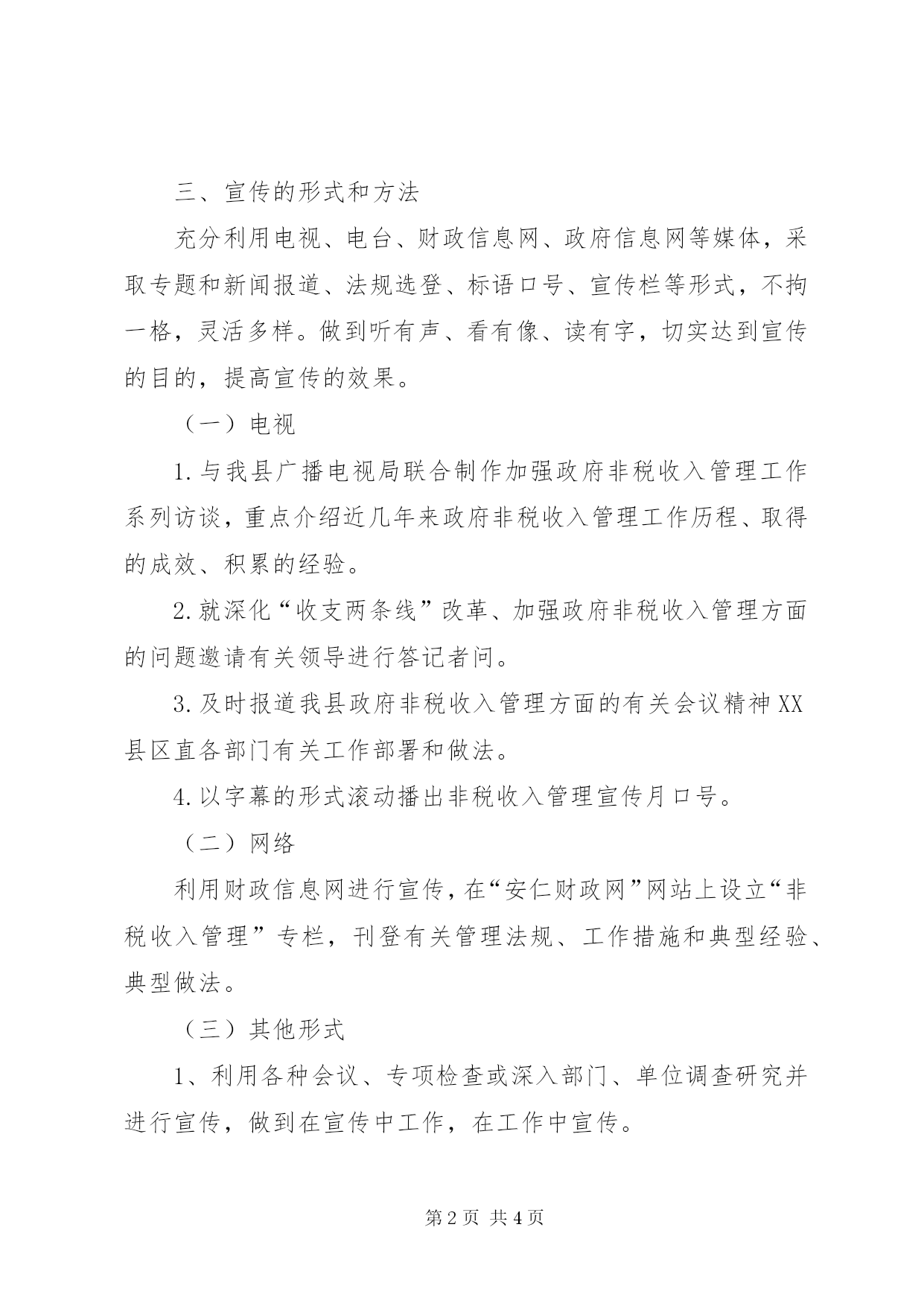 三、宣传的形式和方法

充分利用电视、电台、财政信息网、政府信息网等媒体，采取专题和新闻报道、法规选登、标语口号、宣传栏等形式，不拘一格，灵活多样。做到听有声、看有像、读有字，切实达到宣传的目的，提高宣传的效果。

（一）电视

1.与我县广播电视局联合制作加强政府非税收入管理工作系列访谈，重点介绍近几年来政府非税收入管理工作历程、取得的成效、积累的经验。

2.就深化“收支两条线”改革、加强政府非税收入管理方面的问题邀请有关领导进行答记者问。

3.及时报道我县政府非税收入管理方面的有关会议精神XX县区直各部门有关工作部署和做法。

4.以字幕的形式滚动播出非税收入管理宣传月口号。

（二）网络

利用财政信息网进行宣传，在“安仁财政网”网站上设立“非税收入管理”专栏，刊登有关管理法规、工作措施和典型经验、典型做法。

（三）其他形式

1、利用各种会议、专项检查或深入部门、单位调查研究并进行宣传，做到在宣传中工作，在工作中宣传。

第2页 共4页